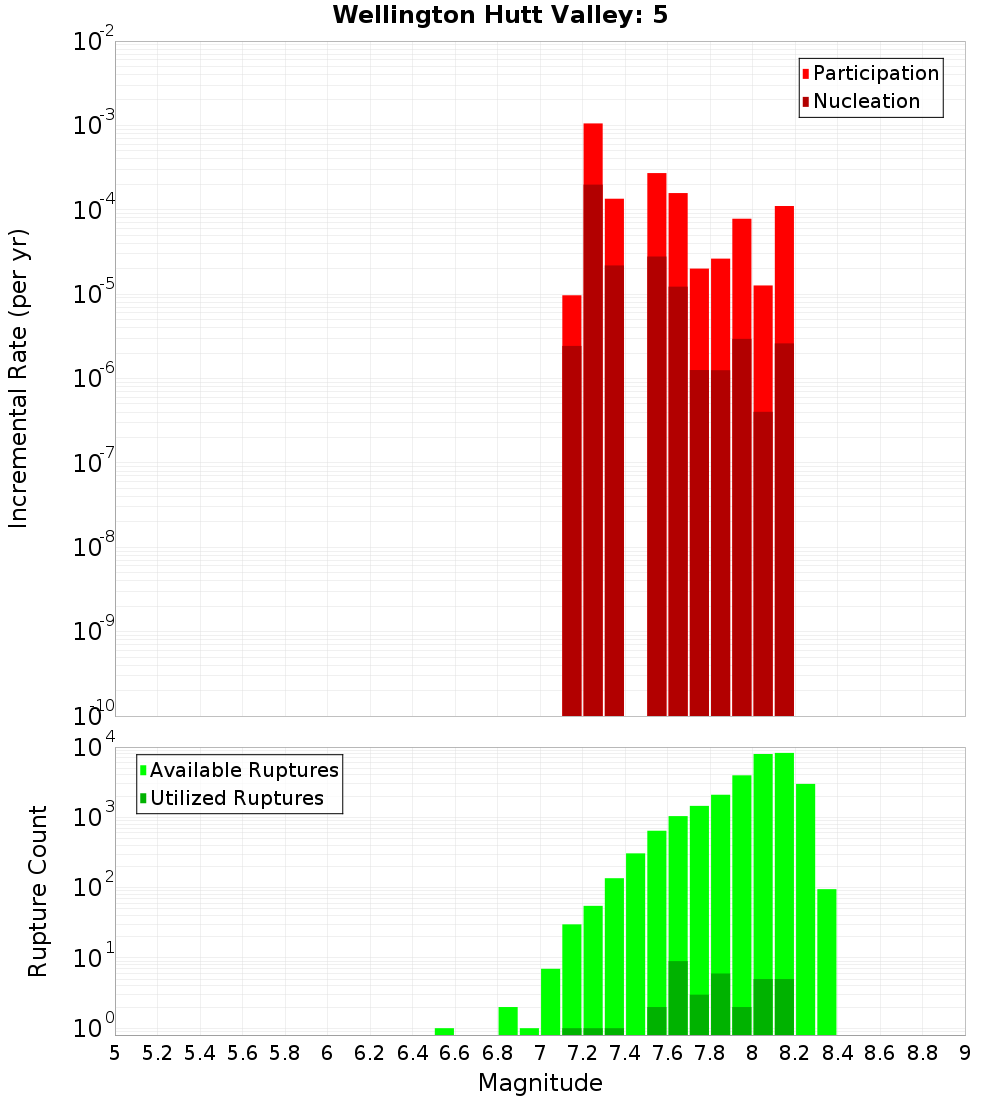 Wellington Hutt Valley: 5

Participation
Nucleation

Incremental Rate (per yr)

$10^{-2}$
$10^{-3}$
$10^{-4}$
$10^{-5}$
$10^{-6}$
$10^{-7}$
$10^{-8}$
$10^{-9}$
$10^{-10}$

Available Ruptures
Utilized Ruptures

Rupture Count

$10^{4}$
$10^{3}$
$10^{2}$
$10^{1}$
$10^{0}$

5 5.2 5.4 5.6 5.8 6 6.2 6.4 6.6 6.8 7 7.2 7.4 7.6 7.8 8 8.2 8.4 8.6 8.8 9

Magnitude